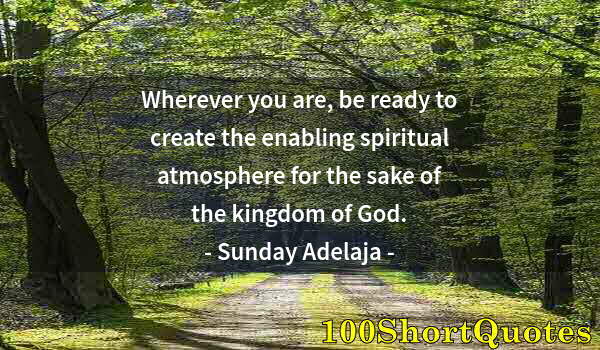 Wherever you are, be ready to create the enabling spiritual atmosphere for the sake of the kingdom of God.
- Sunday Adelaja -

100ShortQuotes